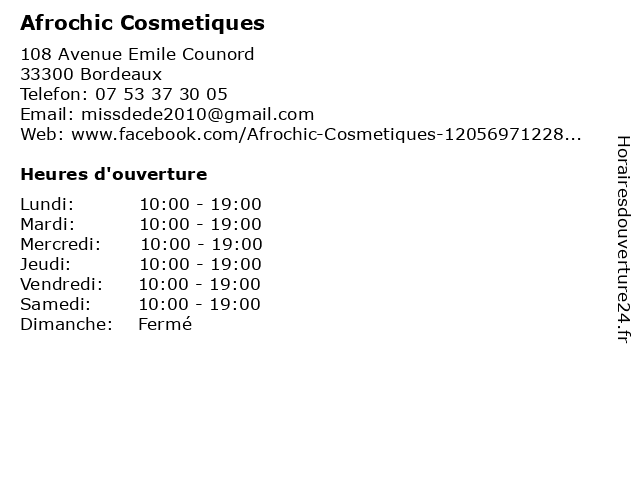 Afrochic Cosmetiques

108 Avenue Emile Counord
33300 Bordeaux
Telefon: 07 53 37 30 05
Email: missdede2010@gmail.com
Web: www.facebook.com/Afrochic-Cosmetiques-12056971228...

Heures d'ouverture

Lundi: 10:00 - 19:00
Mardi: 10:00 - 19:00
Mercredi: 10:00 - 19:00
Jeudi: 10:00 - 19:00
Vendredi: 10:00 - 19:00
Samedi: 10:00 - 19:00
Dimanche: Fermé

Horairesdouverture24.fr